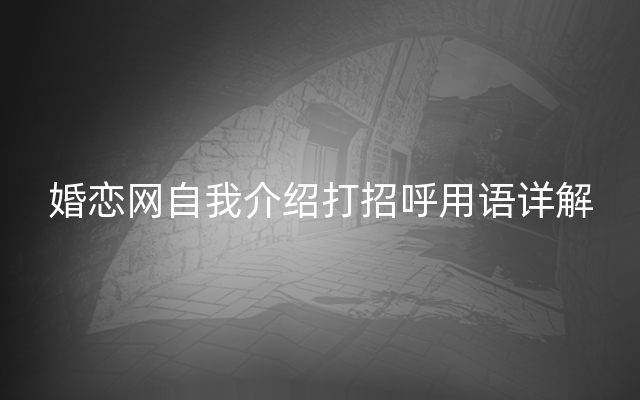 婚恋网自我介绍打招呼用语详解